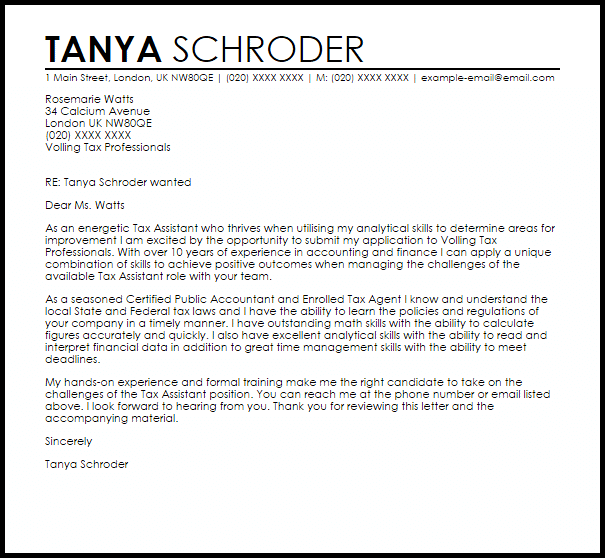 TANYA SCHRODER

1 Main Street, London, UK NW80QE | (020) XXXX XXXX | M: (020) XXXX XXXX | example-email@email.com

Rosemarie Watts
34 Calcium Avenue
London UK NW80QE
(020) XXXX XXXX
Volling Tax Professionals

RE: Tanya Schroder wanted

Dear Ms. Watts

As an energetic Tax Assistant who thrives when utilising my analytical skills to determine areas for improvement I am excited by the opportunity to submit my application to Volling Tax Professionals. With over 10 years of experience in accounting and finance I can apply a unique combination of skills to achieve positive outcomes when managing the challenges of the available Tax Assistant role with your team.

As a seasoned Certified Public Accountant and Enrolled Tax Agent I know and understand the local State and Federal tax laws and I have the ability to learn the policies and regulations of your company in a timely manner. I have outstanding math skills with the ability to calculate figures accurately and quickly. I also have excellent analytical skills with the ability to read and interpret financial data in addition to great time management skills with the ability to meet deadlines.

My hands-on experience and formal training make me the right candidate to take on the challenges of the Tax Assistant position. You can reach me at the phone number or email listed above. I look forward to hearing from you. Thank you for reviewing this letter and the accompanying material.

Sincerely

Tanya Schroder